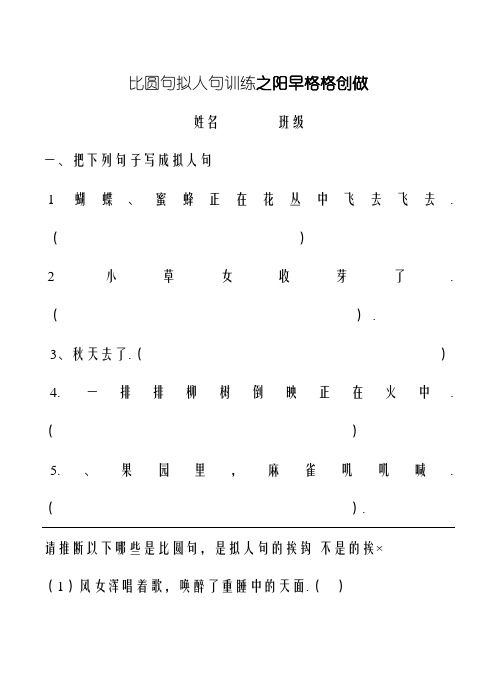 比圆句拟人句训练之阳早格格创做

姓名　　班级

一、把下列句子写成拟人句

1 蝴蝶、蜜蜂正在花丛中飞去飞去.
(　　　　　　　　　　)

2 小草女收芽了.
(　　　　　　　　　　).

3、秋天去了.(　　　　　　　　　　)

4. 一排排柳树倒映正在火中.
(　　　　　　　　　　)

5. 、果园里，麻雀叽叽喊.
(　　　　　　　　　　).

请推断以下哪些是比圆句，是拟人句的挨钩 不是的挨×

(1)风女浑唱着歌，唤醉了重睡中的天面.(　)